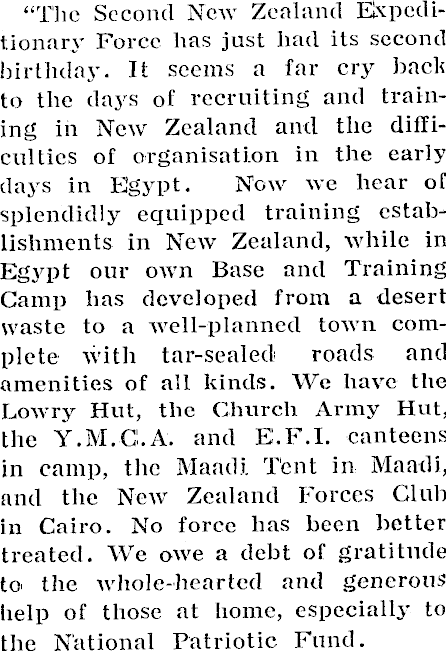 "The Second New Zealand Expeditionary Force has just had its second birthday. It seems a far cry back to the days of recruiting and training in New Zealand and the difficulties of organisation in the early days in Egypt. Now we hear of splendidly equipped training establishments in New Zealand, while in Egypt our own Base and Training Camp has developed from a desert waste to a well-planned town complete with tar-sealed roads and amenities of all kinds. We have the Lowry Hut, the Church Army Hut, the Y.M.C.A. and E.F.I. canteens in camp, the Maadi Tent in Maadi, and the New Zealand Forces Club in Cairo. No force has been better treated. We owe a debt of gratitude to the whole-hearted and generous help of those at home, especially to the National Patriotic Fund.